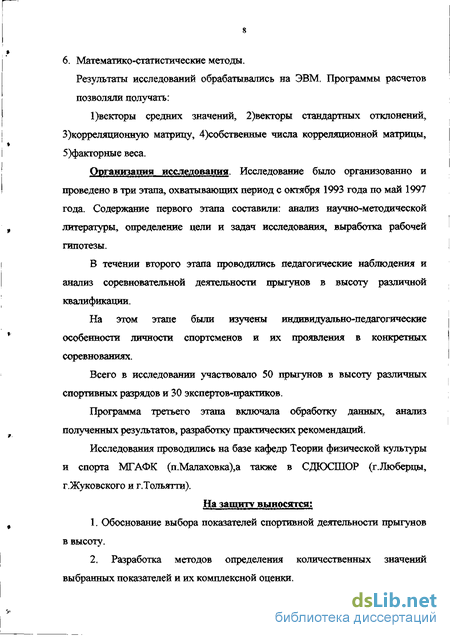 8

6. Математико-статистические методы.

Результаты исследований обрабатывались на ЭВМ. Программы расчетов позволяли получать:

1)векторы средних значений, 2)векторы стандартных отклонений, 3)корреляционную матрицу, 4)собственные числа корреляционной матрицы, 5)факторные веса.

Организация исследования. Исследование было организованно и проведено в три этапа, охватывающих период с октября 1993 года по май 1997 года. Содержание первого этапа составили: анализ научно-методической литературы, определение цели и задач исследования, выработка рабочей гипотезы.

В течении второго этапа проводились педагогические наблюдения и анализ соревновательной деятельности прыгунов в высоту различной квалификации.

На этом этапе были изучены индивидуально-педагогические особенности личности спортсменов и их проявления в конкретных соревнованиях.

Всего в исследовании участвовало 50 прыгунов в высоту различных спортивных разрядов и 30 экспертов-практиков.

Программа третьего этапа включала обработку данных, анализ полученных результатов, разработку практических рекомендаций.

Исследования проводились на базе кафедр Теории физической культуры и спорта МГАФК (п.Малаховка),а также в СДЮСШОР (г.Люберцы, г.Жуковского и г.Тольятти).

На защиту выносятся:

1. Обоснование выбора показателей спортивной деятельности прыгунов в высоту.

2. Разработка методов определения количественных значений выбранных показателей и их комплексной оценки.

dsLib.net
библиотека диссертаций